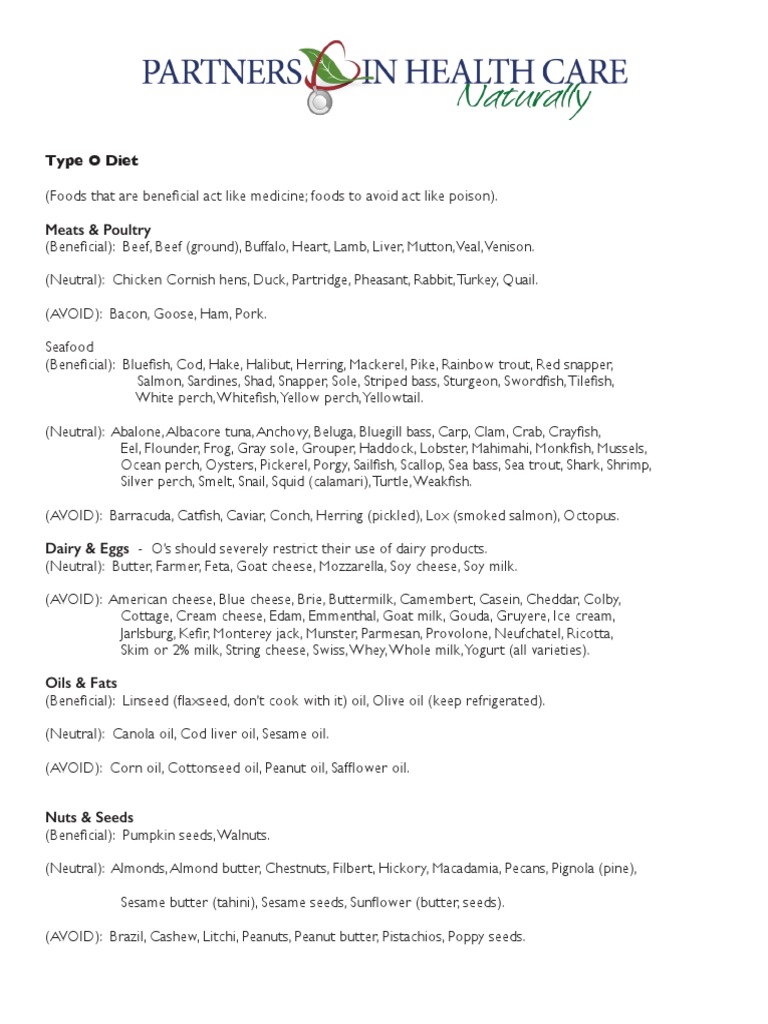 PARTNERS IN HEALTH CARE
Naturally

Type O Diet

(Foods that are beneficial act like medicine; foods to avoid act like poison).

Meats & Poultry
(Beneficial): Beef, Beef (ground), Buffalo, Heart, Lamb, Liver, Mutton, Veal, Venison.

(Neutral): Chicken Cornish hens, Duck, Partridge, Pheasant, Rabbit, Turkey, Quail.

(AVOID): Bacon, Goose, Ham, Pork.

Seafood
(Beneficial): Bluefish, Cod, Hake, Halibut, Herring, Mackerel, Pike, Rainbow trout, Red snapper, Salmon, Sardines, Shad, Snapper, Sole, Striped bass, Sturgeon, Swordfish, Tilefish, White perch, Whitefish, Yellow perch, Yellowtail.

(Neutral): Abalone, Albacore tuna, Anchovy, Beluga, Bluegill bass, Carp, Clam, Crab, Crayfish, Eel, Flounder, Frog, Gray sole, Grouper, Haddock, Lobster, Mahimahi, Monkfish, Mussels, Ocean perch, Oysters, Pickerel, Porgy, Sailfish, Scallop, Sea bass, Sea trout, Shark, Shrimp, Silver perch, Smelt, Snail, Squid (calamari), Turtle, Weakfish.

(AVOID): Barracuda, Catfish, Caviar, Conch, Herring (pickled), Lox (smoked salmon), Octopus.

Dairy & Eggs - O's should severely restrict their use of dairy products.
(Neutral): Butter, Farmer, Feta, Goat cheese, Mozzarella, Soy cheese, Soy milk.

(AVOID): American cheese, Blue cheese, Brie, Buttermilk, Camembert, Casein, Cheddar, Colby, Cottage, Cream cheese, Edam, Emmenthal, Goat milk, Gouda, Gruyere, Ice cream, Jarlsburg, Kefir, Monterey jack, Munster, Parmesan, Provolone, Neufchatel, Ricotta, Skim or 2% milk, String cheese, Swiss, Whey, Whole milk, Yogurt (all varieties).

Oils & Fats
(Beneficial): Linseed (flaxseed, don't cook with it) oil, Olive oil (keep refrigerated).

(Neutral): Canola oil, Cod liver oil, Sesame oil.

(AVOID): Corn oil, Cottonseed oil, Peanut oil, Safflower oil.

Nuts & Seeds
(Beneficial): Pumpkin seeds, Walnuts.

(Neutral): Almonds, Almond butter, Chestnuts, Filbert, Hickory, Macadamia, Pecans, Pignola (pine),

Sesame butter (tahini), Sesame seeds, Sunflower (butter, seeds).

(AVOID): Brazil, Cashew, Litchi, Peanuts, Peanut butter, Pistachios, Poppy seeds.